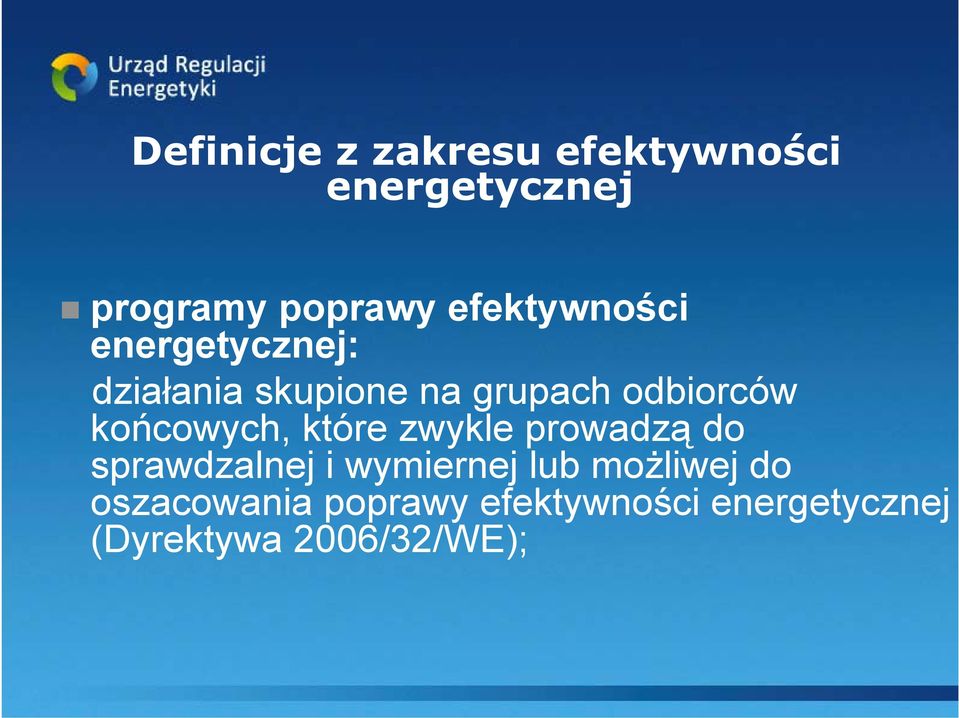 Urząd Regulacji Energetyki

Definicje z zakresu efektywności energetycznej

programy poprawy efektywności energetycznej:
działania skupione na grupach odbiorców końcowych, które zwykle prowadzą do sprawdzalnej i wymiernej lub możliwej do oszacowania poprawy efektywności energetycznej (Dyrektywa 2006/32/WE);